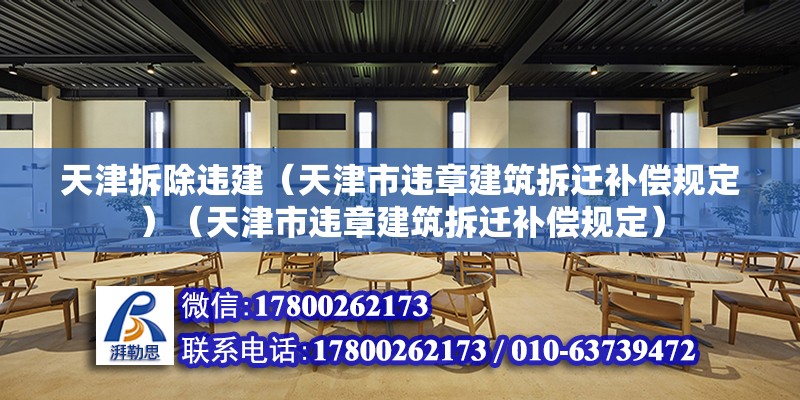 天津拆除违建（天津市违章建筑拆迁补偿规定）（天津市违章建筑拆迁补偿规定）

湃勒思

微信:17800262173

联系电话:17800262173 / 010-63739472